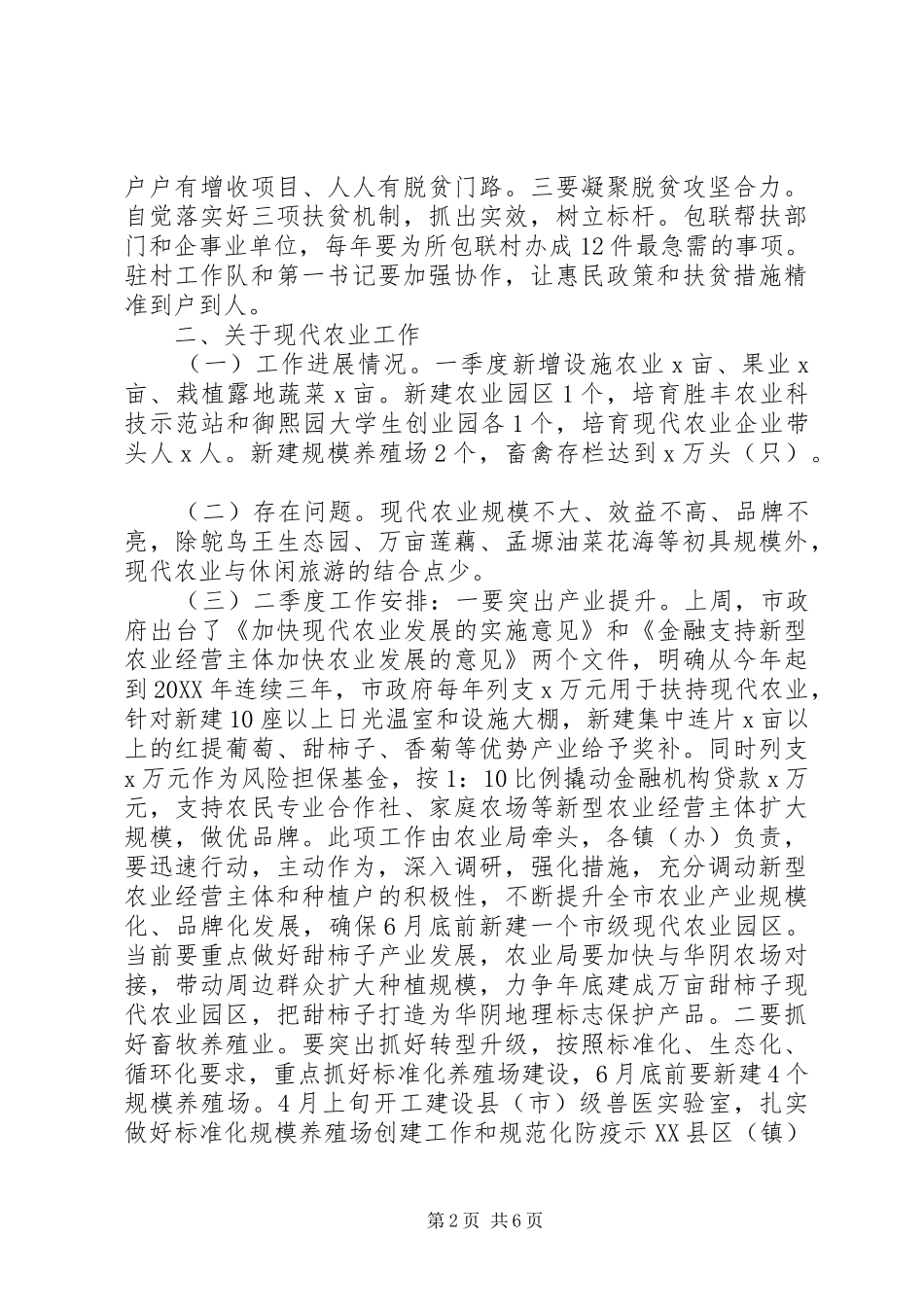 户户有增收项目、人人有脱贫门路。三要凝聚脱贫攻坚合力。自觉落实好三项扶贫机制，抓出实效，树立标杆。包联帮扶部门和企事业单位，每年要为所包联村办成12件最急需的事项。驻村工作队和第一书记要加强协作，让惠民政策和扶贫措施精准到户到人。

二、关于现代农业工作

（一）工作进展情况。一季度新增设施农业x亩、果业x亩、栽植露地蔬菜x亩。新建农业园区1个，培育胜丰农业科技示范站和御熙园大学生创业园各1个，培育现代农业企业带头人x人。新建规模养殖场2个，畜禽存栏达到x万头（只）。

（二）存在问题。现代农业规模不大、效益不高、品牌不亮，除鸵鸟王生态园、万亩莲藕、孟塬油菜花海等初具规模外，现代农业与休闲旅游的结合点少。

（三）二季度工作安排：一要突出产业提升。上周，市政府出台了《加快现代农业发展的实施意见》和《金融支持新型农业经营主体加快农业发展的意见》两个文件，明确从今年起到20XX年连续三年，市政府每年列支x万元用于扶持现代农业，针对新建10座以上日光温室和设施大棚，新建集中连片x亩以上的红提葡萄、甜柿子、香菊等优势产业给予奖补。同时列支x万元作为风险担保基金，按1：10比例撬动金融机构贷款x万元，支持农民专业合作社、家庭农场等新型农业经营主体扩大规模，做优品牌。此项工作由农业局牵头，各镇（办）负责，要迅速行动，主动作为，深入调研，强化措施，充分调动新型农业经营主体和种植户的积极性，不断提升全市农业产业规模化、品牌化发展，确保6月底前新建一个市级现代农业园区。当前要重点做好甜柿子产业发展，农业局要加快与华阴农场对接，带动周边群众扩大种植规模，力争年底建成万亩甜柿子现代农业园区，把甜柿子打造为华阴地理标志保护产品。二要抓好畜牧养殖业。要突出抓好转型升级，按照标准化、生态化、循环化要求，重点抓好标准化养殖场建设，6月底前要新建4个规模养殖场。4月上旬开工建设县（市）级兽医实验室，扎实做好标准化规模养殖场创建工作和规范化防疫示XX县区（镇）

第2页 共6页